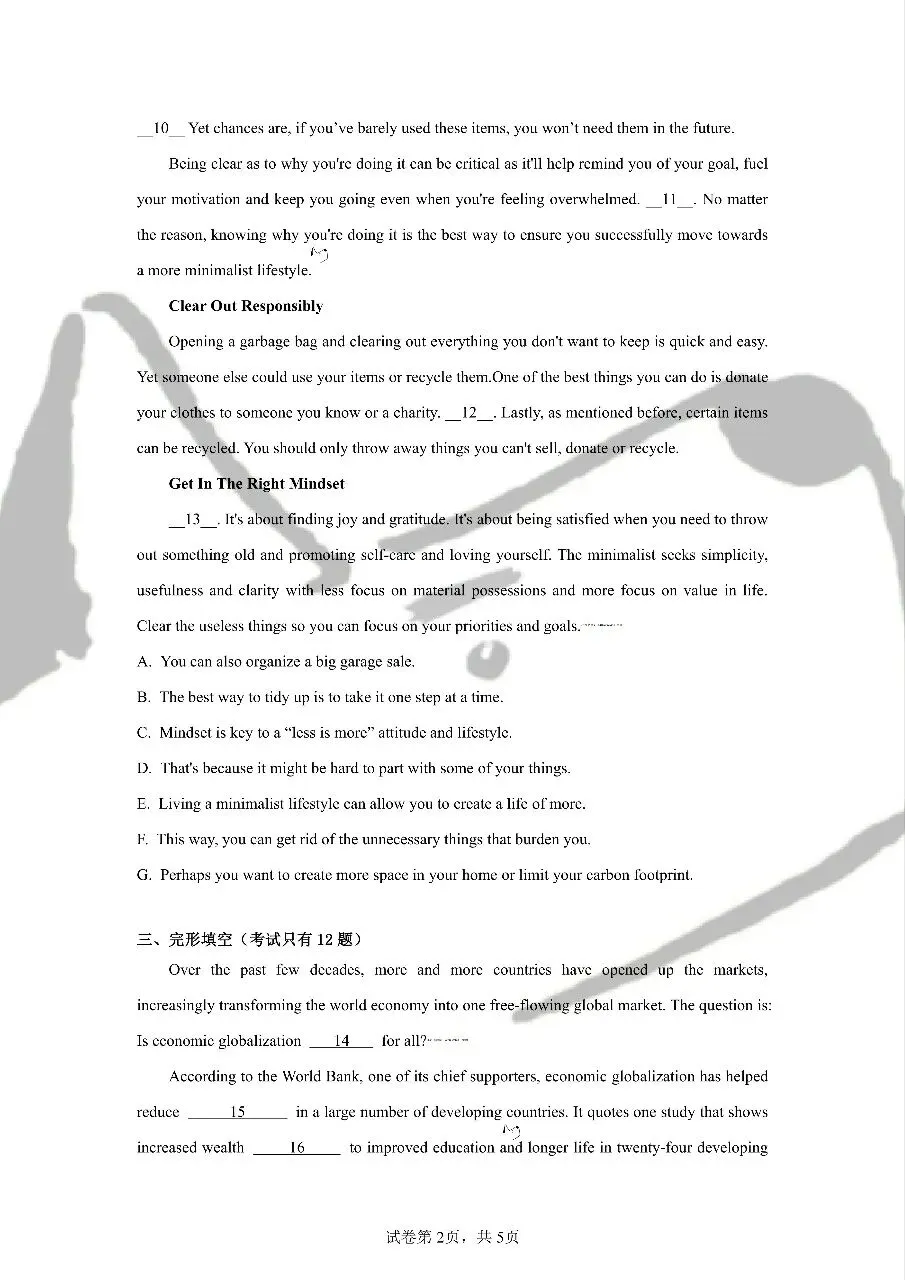 __10__ Yet chances are, if you've barely used these items, you won't need them in the future.

Being clear as to why you're doing it can be critical as it'll help remind you of your goal, fuel your motivation and keep you going even when you're feeling overwhelmed. __11__. No matter the reason, knowing why you're doing it is the best way to ensure you successfully move towards a more minimalist lifestyle.

Clear Out Responsibly

Opening a garbage bag and clearing out everything you don't want to keep is quick and easy. Yet someone else could use your items or recycle them.One of the best things you can do is donate your clothes to someone you know or a charity. __12__. Lastly, as mentioned before, certain items can be recycled. You should only throw away things you can't sell, donate or recycle.

Get In The Right Mindset

__13__. It's about finding joy and gratitude. It's about being satisfied when you need to throw out something old and promoting self-care and loving yourself. The minimalist seeks simplicity, usefulness and clarity with less focus on material possessions and more focus on value in life. Clear the useless things so you can focus on your priorities and goals.

A. You can also organize a big garage sale.

B. The best way to tidy up is to take it one step at a time.

C. Mindset is key to a "less is more" attitude and lifestyle.

D. That's because it might be hard to part with some of your things.

E. Living a minimalist lifestyle can allow you to create a life of more.

F. This way, you can get rid of the unnecessary things that burden you.

G. Perhaps you want to create more space in your home or limit your carbon footprint.

三、完形填空（考试只有12题）

Over the past few decades, more and more countries have opened up the markets, increasingly transforming the world economy into one free-flowing global market. The question is: Is economic globalization __14__ for all?

According to the World Bank, one of its chief supporters, economic globalization has helped reduce __15__ in a large number of developing countries. It quotes one study that shows increased wealth __16__ to improved education and longer life in twenty-four developing

试卷第2页，共5页